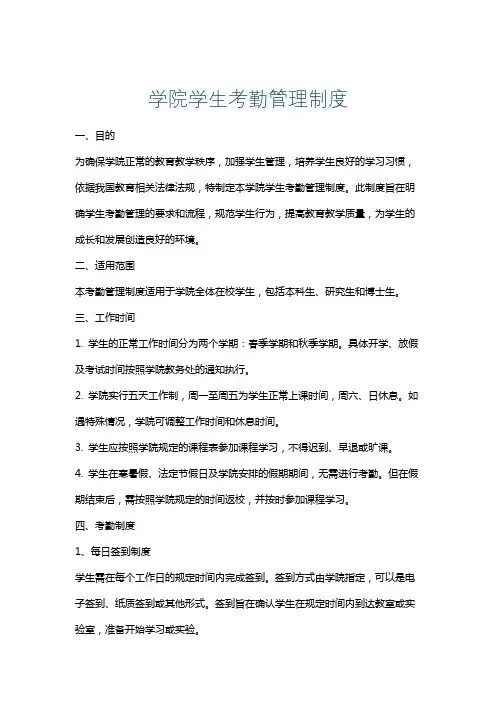 学院学生考勤管理制度

一、目的

为确保学院正常的教育教学秩序，加强学生管理，培养学生良好的学习习惯，依据我国教育相关法律法规，特制定本学院学生考勤管理制度。此制度旨在明确学生考勤管理的要求和流程，规范学生行为，提高教育教学质量，为学生的成长和发展创造良好的环境。

二、适用范围

本考勤管理制度适用于学院全体在校学生，包括本科生、研究生和博士生。

三、工作时间

1. 学生的正常工作时间分为两个学期：春季学期和秋季学期。具体开学、放假及考试时间按照学院教务处的通知执行。

2. 学院实行五天工作制，周一至周五为学生正常上课时间，周六、日休息。如遇特殊情况，学院可调整工作时间和休息时间。

3. 学生应按照学院规定的课程表参加课程学习，不得迟到、早退或旷课。

4. 学生在寒暑假、法定节假日及学院安排的假期期间，无需进行考勤。但在假期结束后，需按照学院规定的时间返校，并按时参加课程学习。

四、考勤制度

1、每日签到制度

学生需在每个工作日的规定时间内完成签到。签到方式由学院指定，可以是电子签到、纸质签到或其他形式。签到旨在确认学生在规定时间内到达教室或实验室，准备开始学习或实验。